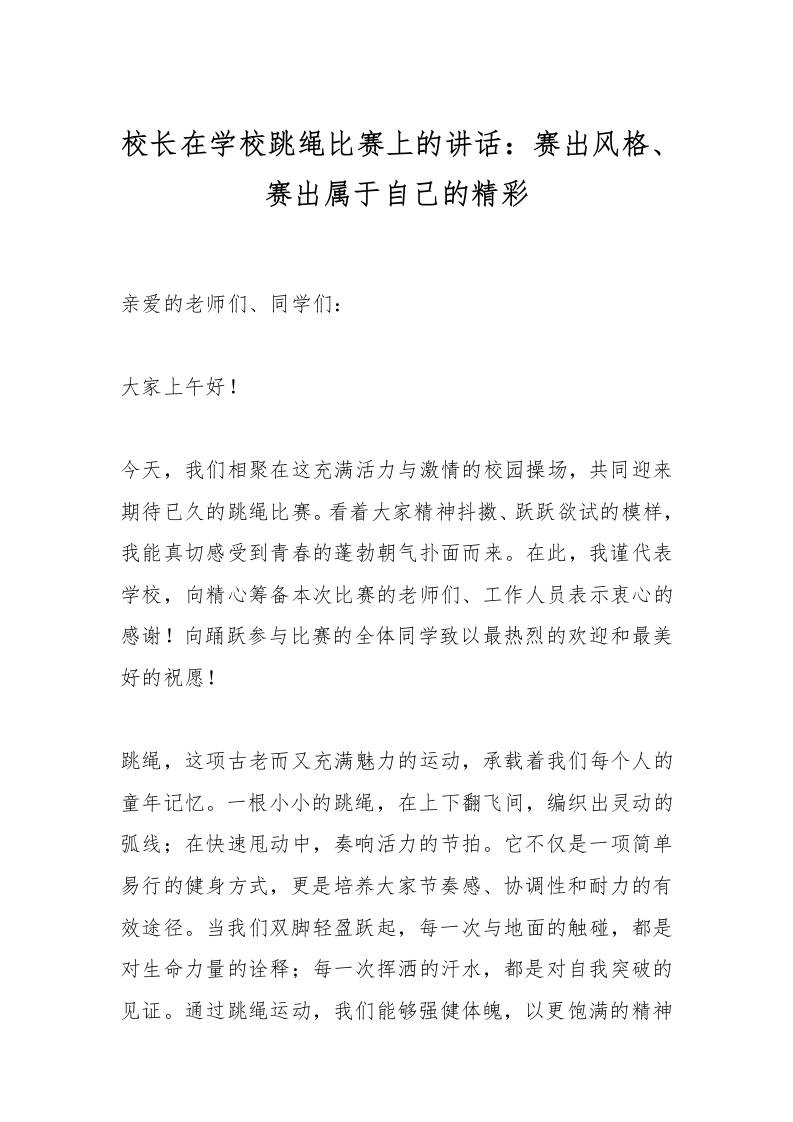 校长在学校跳绳比赛上的讲话：赛出风格、赛出属于自己的精彩

亲爱的老师们、同学们：

大家上午好！

今天，我们相聚在这充满活力与激情的校园操场，共同迎来期待已久的跳绳比赛。看着大家精神抖擞、跃跃欲试的模样，我能真切感受到青春的蓬勃朝气扑面而来。在此，我谨代表学校，向精心筹备本次比赛的老师们、工作人员表示衷心的感谢！向踊跃参与比赛的全体同学致以最热烈的欢迎和最美好的祝愿！

跳绳，这项古老而又充满魅力的运动，承载着我们每个人的童年记忆。一根小小的跳绳，在上下翻飞间，编织出灵动的弧线；在快速甩动中，奏响活力的节拍。它不仅是一项简单易行的健身方式，更是培养大家节奏感、协调性和耐力的有效途径。当我们双脚轻盈跃起，每一次与地面的触碰，都是对生命力量的诠释；每一次挥洒的汗水，都是对自我突破的见证。通过跳绳运动，我们能够强健体魄，以更饱满的精神